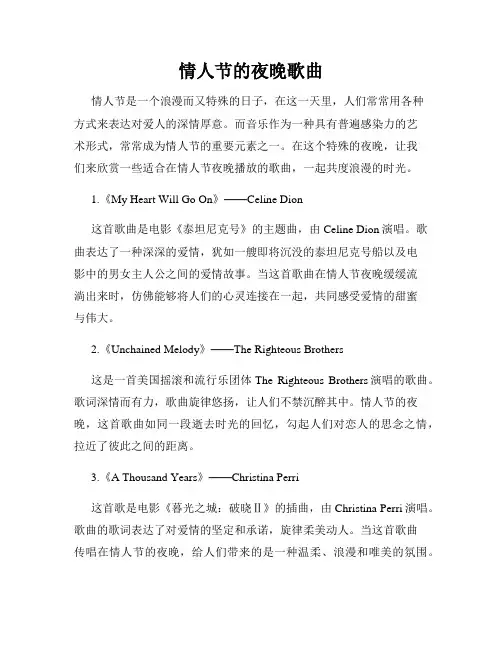 情人节的夜晚歌曲

情人节是一个浪漫而又特殊的日子，在这一天里，人们常常用各种方式来表达对爱人的深情厚意。而音乐作为一种具有普遍感染力的艺术形式，常常成为情人节的重要元素之一。在这个特殊的夜晚，让我们来欣赏一些适合在情人节夜晚播放的歌曲，一起共度浪漫的时光。

1.《My Heart Will Go On》——Celine Dion

这首歌曲是电影《泰坦尼克号》的主题曲，由 Celine Dion 演唱。歌曲表达了一种深深的爱情，犹如一艘即将沉没的泰坦尼克号船以及电影中的男女主人公之间的爱情故事。当这首歌曲在情人节夜晚缓缓流淌出来时，仿佛能够将人们的心灵连接在一起，共同感受爱情的甜蜜与伟大。

2.《Unchained Melody》——The Righteous Brothers

这是一首美国摇滚和流行乐团体 The Righteous Brothers 演唱的歌曲。歌词深情而有力，歌曲旋律悠扬，让人们不禁沉醉其中。情人节的夜晚，这首歌曲如同一段逝去时光的回忆，勾起人们对恋人的思念之情，拉近了彼此之间的距离。

3.《A Thousand Years》——Christina Perri

这首歌是电影《暮光之城：破晓Ⅱ》的插曲，由 Christina Perri 演唱。歌曲的歌词表达了对爱情的坚定和承诺，旋律柔美动人。当这首歌曲传唱在情人节的夜晚，给人们带来的是一种温柔、浪漫和唯美的氛围。